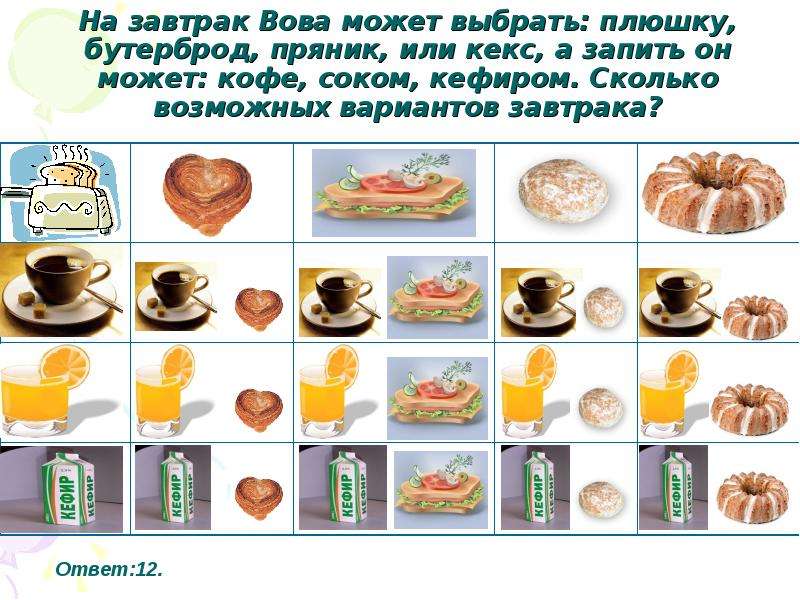 На завтрак Вова может выбрать: плюшку, бутерброд, пряник, или кекс, а запить он может: кофе, соком, кефиром. Сколько возможных вариантов завтрака?

КЕФИР КЕФИР

КЕФИР

КЕФИР

КЕФИР

КЕФИР

Ответ:12.